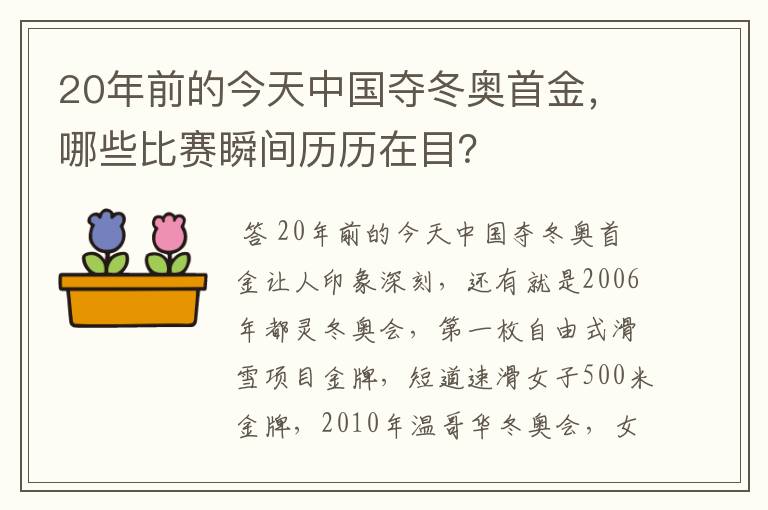 20年前的今天中国夺冬奥首金，哪些比赛瞬间历历在目？

答 20年前的今天中国夺冬奥首金让人印象深刻，还有就是2006年都灵冬奥会，第一枚自由式滑雪项目金牌，短道速滑女子500米金牌，2010年温哥华冬奥会，女